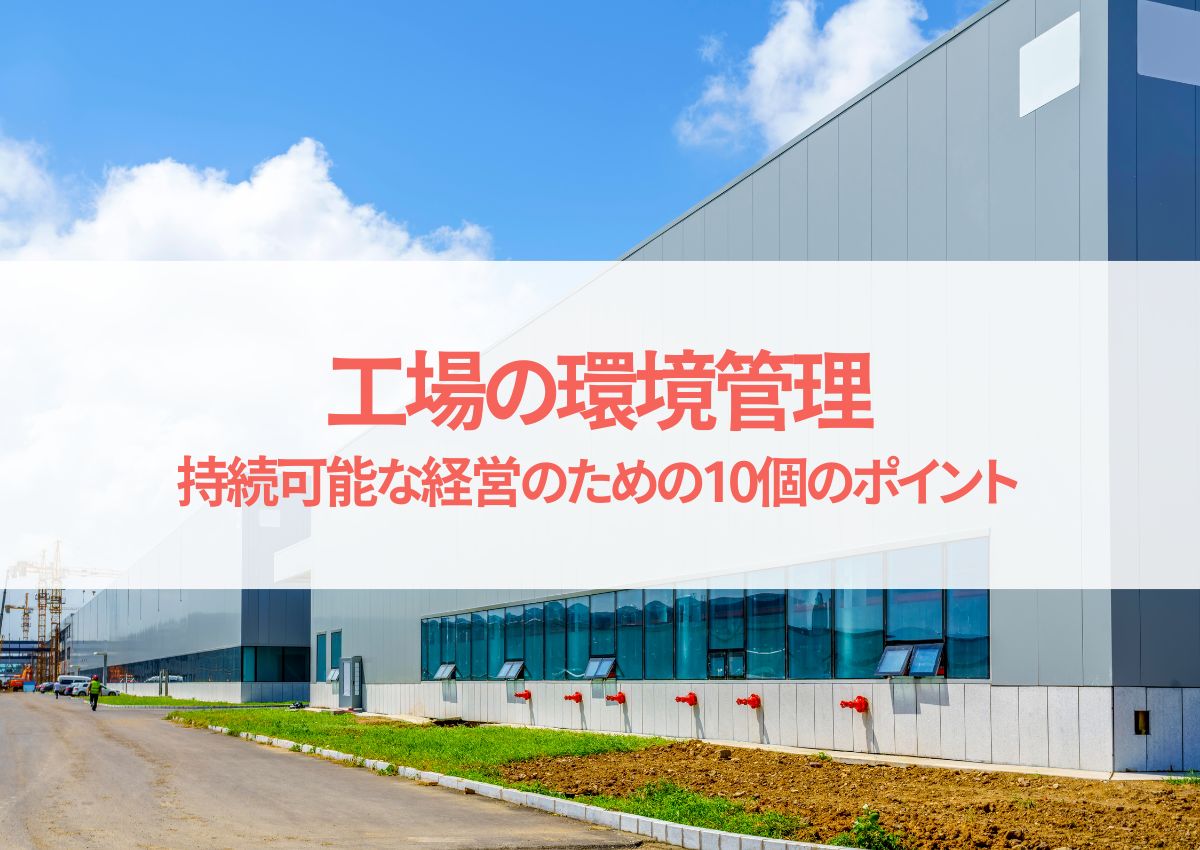 工場の環境管理
持続可能な経営のための10個のポイント